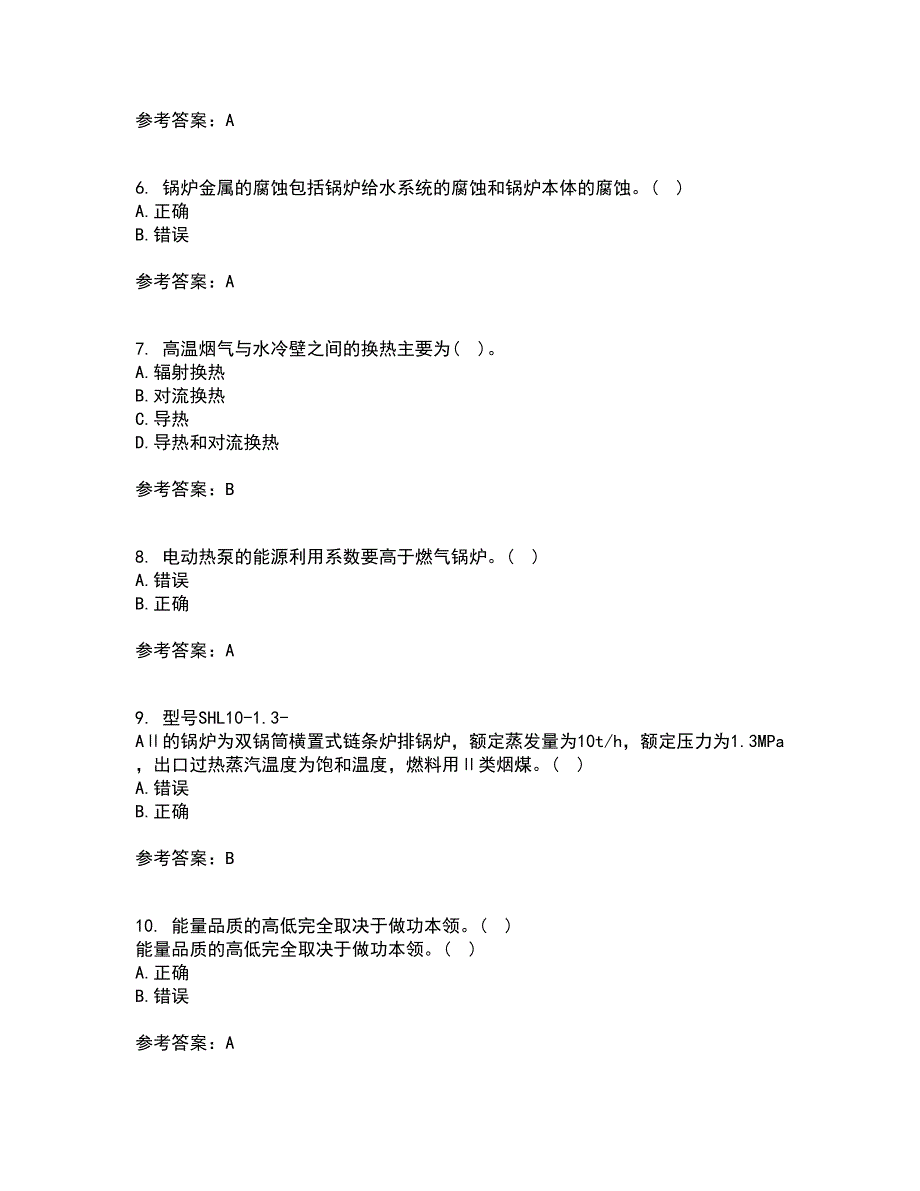 参考答案：A

6. 锅炉金属的腐蚀包括锅炉给水系统的腐蚀和锅炉本体的腐蚀。( )
A.正确
B.错误

参考答案：A

7. 高温烟气与水冷壁之间的换热主要为( )。
A.辐射换热
B.对流换热
C.导热
D.导热和对流换热

参考答案：B

8. 电动热泵的能源利用系数要高于燃气锅炉。( )
A.错误
B.正确

参考答案：A

9. 型号SHL10-1.3-AII的锅炉为双锅筒横置式链条炉排锅炉，额定蒸发量为10t/h，额定压力为1.3MPa，出口过热蒸汽温度为饱和温度，燃料用II类烟煤。( )
A.错误
B.正确

参考答案：B

10. 能量品质的高低完全取决于做功本领。( )
能量品质的高低完全取决于做功本领。( )
A.正确
B.错误

参考答案：A